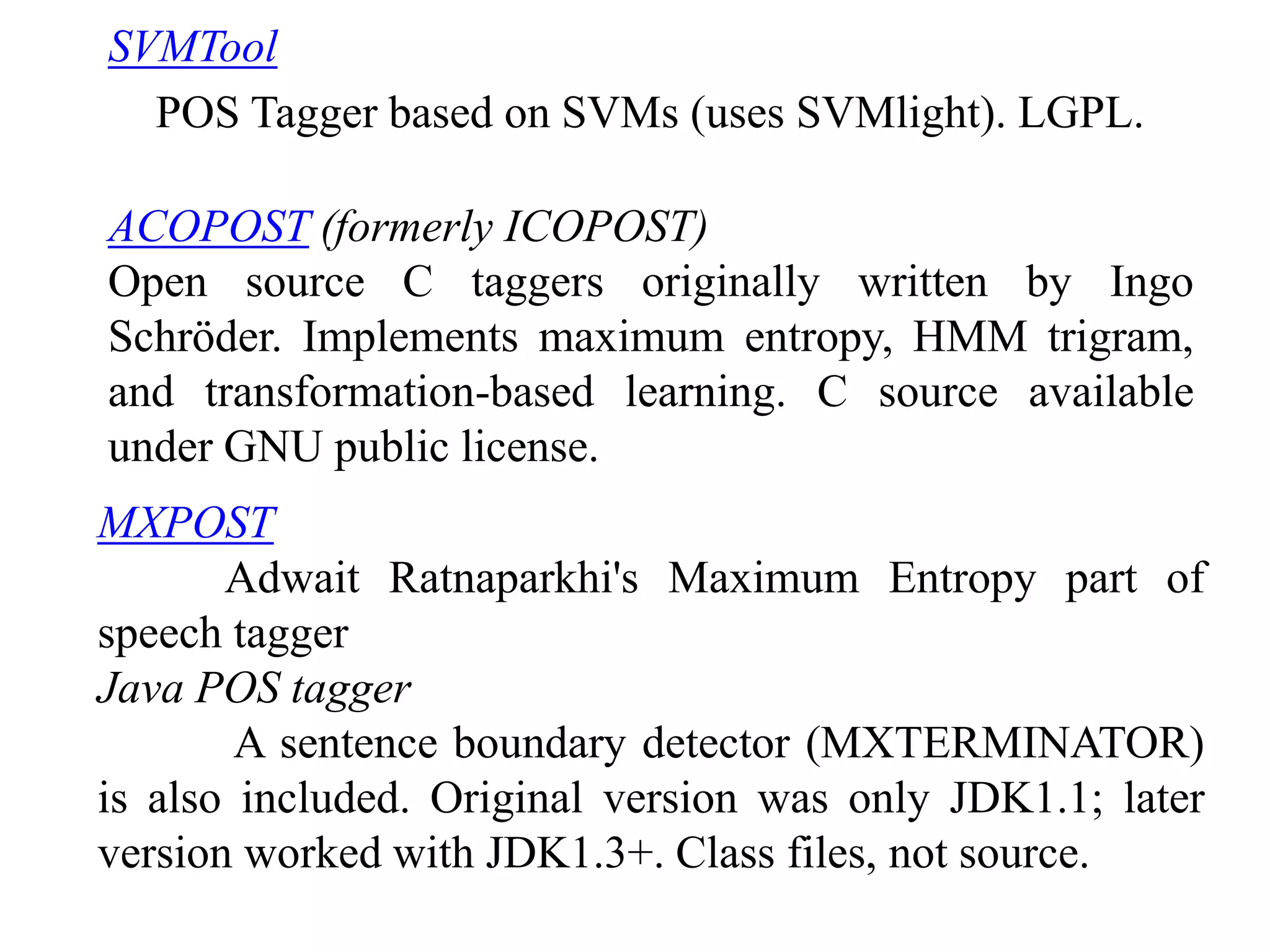 SVMTool

POS Tagger based on SVMs (uses SVMlight). LGPL.

ACOPOST (formerly ICOPOST)
Open source C taggers originally written by Ingo Schröder. Implements maximum entropy, HMM trigram, and transformation-based learning. C source available under GNU public license.

MXPOST
Adwait Ratnaparkhi's Maximum Entropy part of speech tagger
Java POS tagger
A sentence boundary detector (MXTERMINATOR) is also included. Original version was only JDK1.1; later version worked with JDK1.3+. Class files, not source.